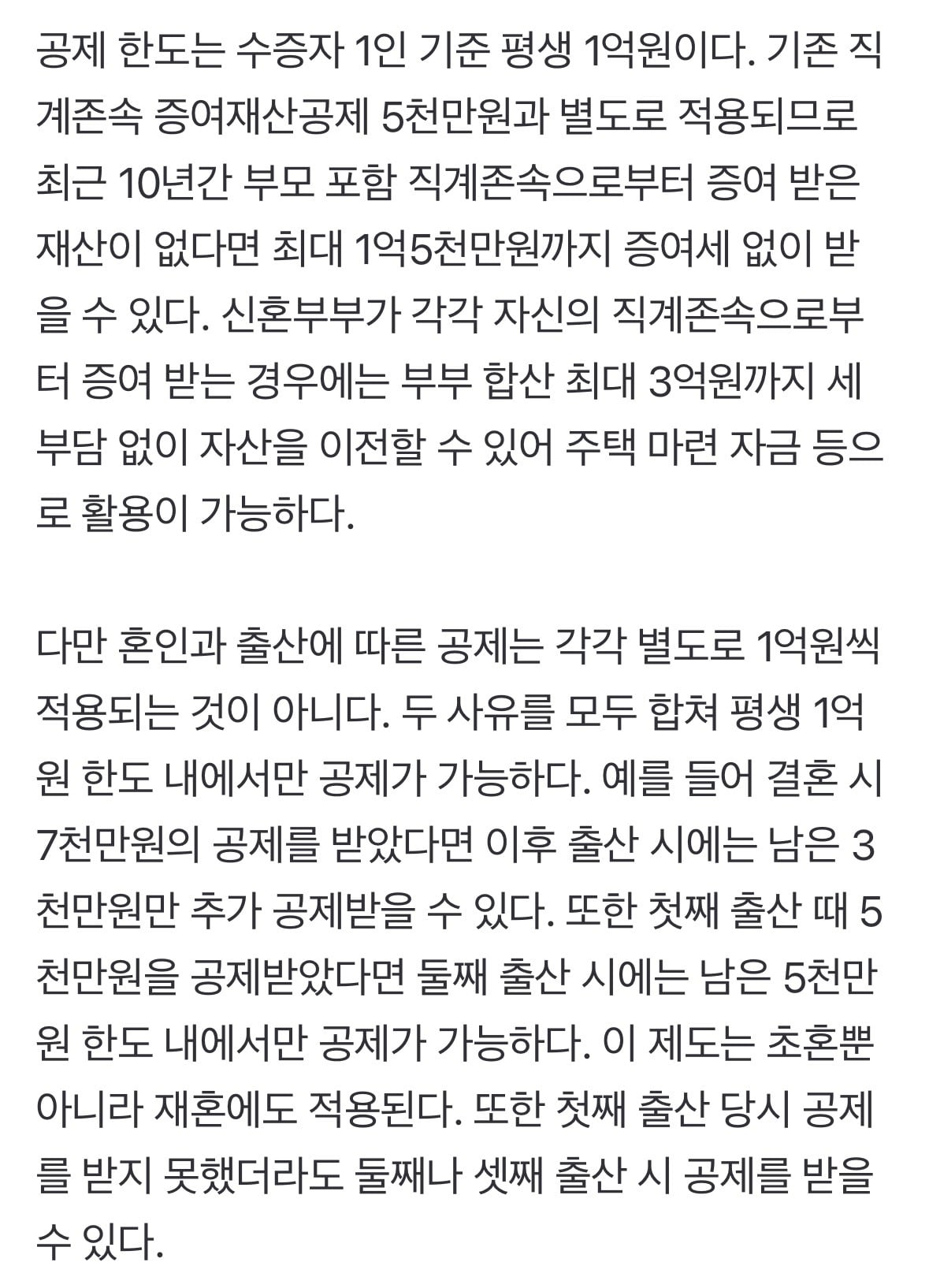 공제 한도는 수증자 1인 기준 평생 1억원이다. 기존 직계존속 증여재산공제 5천만원과 별도로 적용되므로 최근 10년간 부모 포함 직계존속으로부터 증여 받은 재산이 없다면 최대 1억5천만원까지 증여세 없이 받을 수 있다. 신혼부부가 각각 자신의 직계존속으로부터 증여 받는 경우에는 부부 합산 최대 3억원까지 세 부담 없이 자산을 이전할 수 있어 주택 마련 자금 등으로 활용이 가능하다.

다만 혼인과 출산에 따른 공제는 각각 별도로 1억원씩 적용되는 것이 아니다. 두 사유를 모두 합쳐 평생 1억원 한도 내에서만 공제가 가능하다. 예를 들어 결혼 시 7천만원의 공제를 받았다면 이후 출산 시에는 남은 3천만원만 추가 공제받을 수 있다. 또한 첫째 출산 때 5천만원을 공제받았다면 둘째 출산 시에는 남은 5천만원 한도 내에서만 공제가 가능하다. 이 제도는 초혼뿐 아니라 재혼에도 적용된다. 또한 첫째 출산 당시 공제를 받지 못했더라도 둘째나 셋째 출산 시 공제를 받을 수 있다.